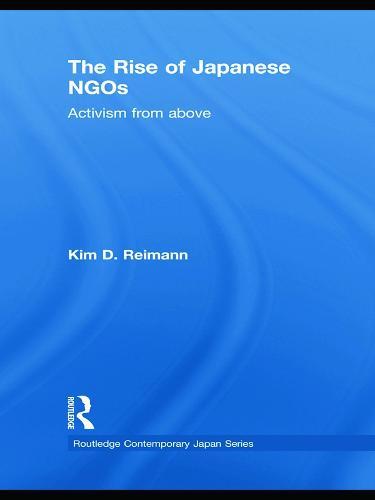 The Rise of Japanese NGOs

Activism from above

Kim D. Reimann

ROUTLEDGE

Routledge Contemporary Japan Series